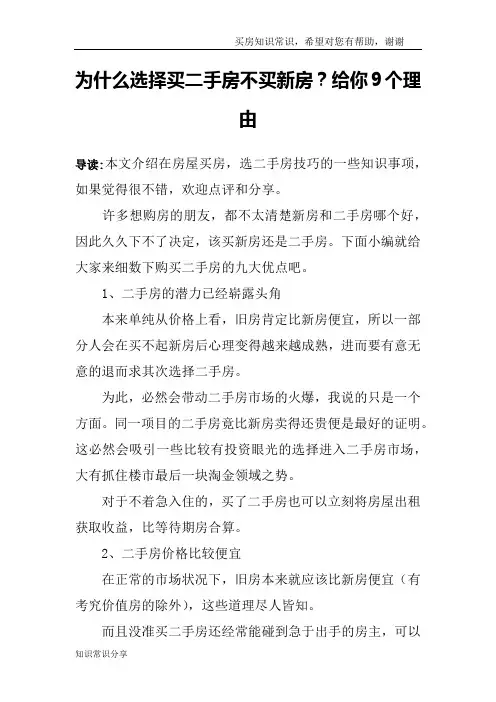 买房知识常识，希望对您有帮助，谢谢

为什么选择买二手房不买新房？给你9个理由

导读：本文介绍在房屋买房，选二手房技巧的一些知识事项，如果觉得很不错，欢迎点评和分享。

许多想购房的朋友，都不太清楚新房和二手房哪个好，因此久久下不了决定，该买新房还是二手房。下面小编就给大家来细数下购买二手房的九大优点吧。

1、二手房的潜力已经崭露头角

本来单纯从价格上看，旧房肯定比新房便宜，所以一部分人会在买不起新房后心理变得越来越成熟，进而要有意无意的退而求其次选择二手房。

为此，必然会带动二手房市场的火爆，我说的只是一个方面。同一项目的二手房竟比新房卖得还贵便是最好的证明。这必然会吸引一些比较有投资眼光的选择进入二手房市场，大有抓住楼市最后一块淘金领域之势。

对于不着急入住的，买了二手房也可以立刻将房屋出租获取收益，比等待期房合算。

2、二手房价格比较便宜

在正常的市场状况下，旧房本来就应该比新房便宜（有考究价值房的除外），这些道理尽人皆知。

而且没准买二手房还经常能碰到急于出手的房主，可以

知识常识分享